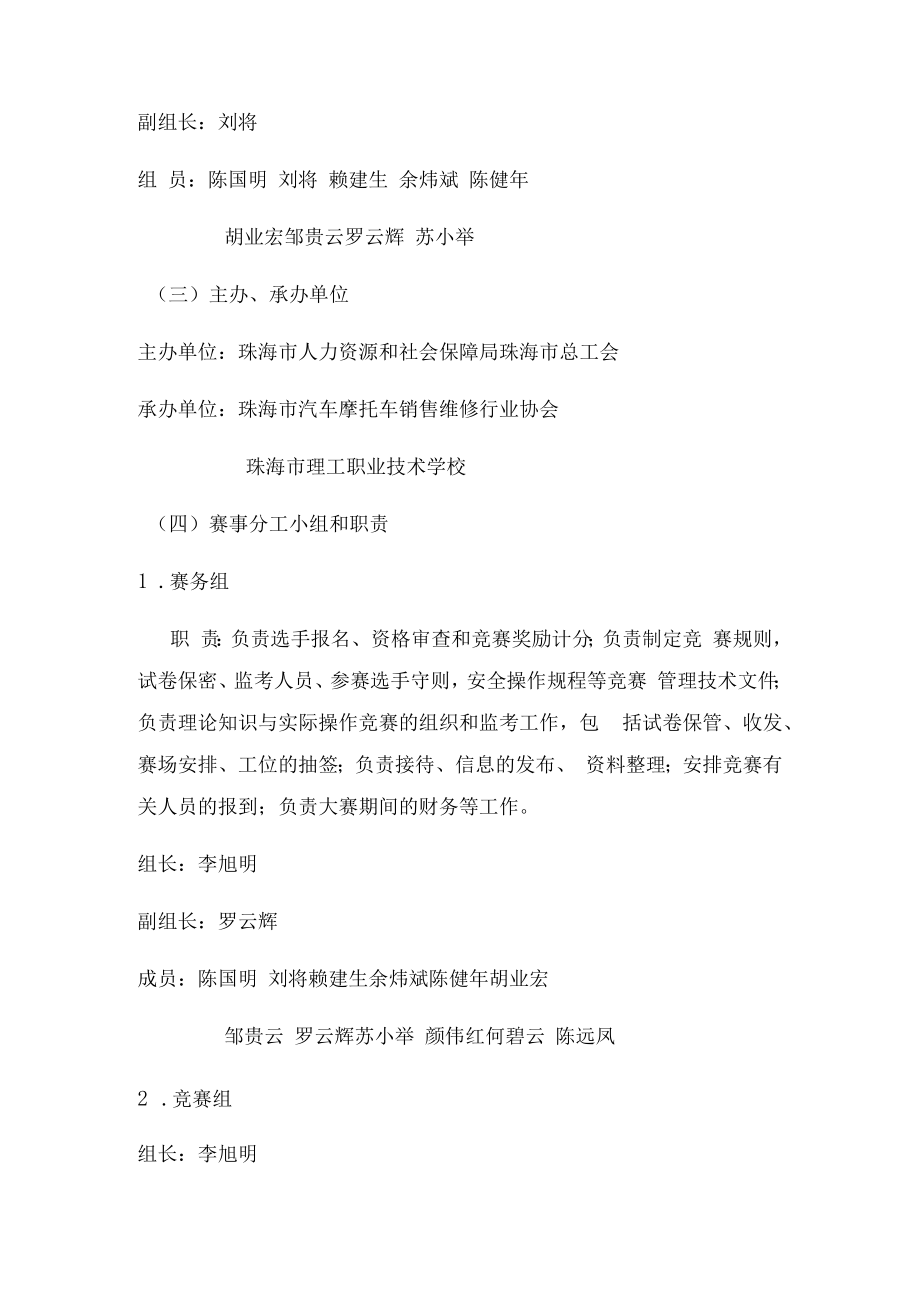 副组长：刘将

组 员：陈国明 刘将 赖建生 余炜斌 陈健年

胡业宏邹贵云罗云辉 苏小举

（三）主办、承办单位

主办单位：珠海市人力资源和社会保障局珠海市总工会

承办单位：珠海市汽车摩托车销售维修行业协会

珠海市理工职业技术学校

（四）赛事分工小组和职责

1．赛务组

职 责：负责选手报名、资格审查和竞赛奖励计分；负责制定竞 赛规则，试卷保密、监考人员、参赛选手守则，安全操作规程等竞赛 管理技术文件；负责理论知识与实际操作竞赛的组织和监考工作，包 括试卷保管、收发、赛场安排、工位的抽签；负责接待、信息的发布、 资料整理；安排竞赛有关人员的报到；负责大赛期间的财务等工作。

组长：李旭明

副组长：罗云辉

成员：陈国明 刘将赖建生余炜斌陈健年胡业宏

邹贵云 罗云辉苏小举 颜伟红何碧云 陈远凤

2．竞赛组

组长：李旭明